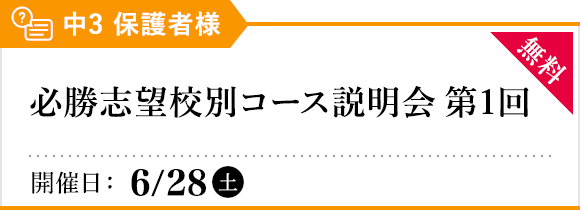 中3 保護者様

無料

必勝志望校別コース説明会 第1回

開催日： 6/28 土